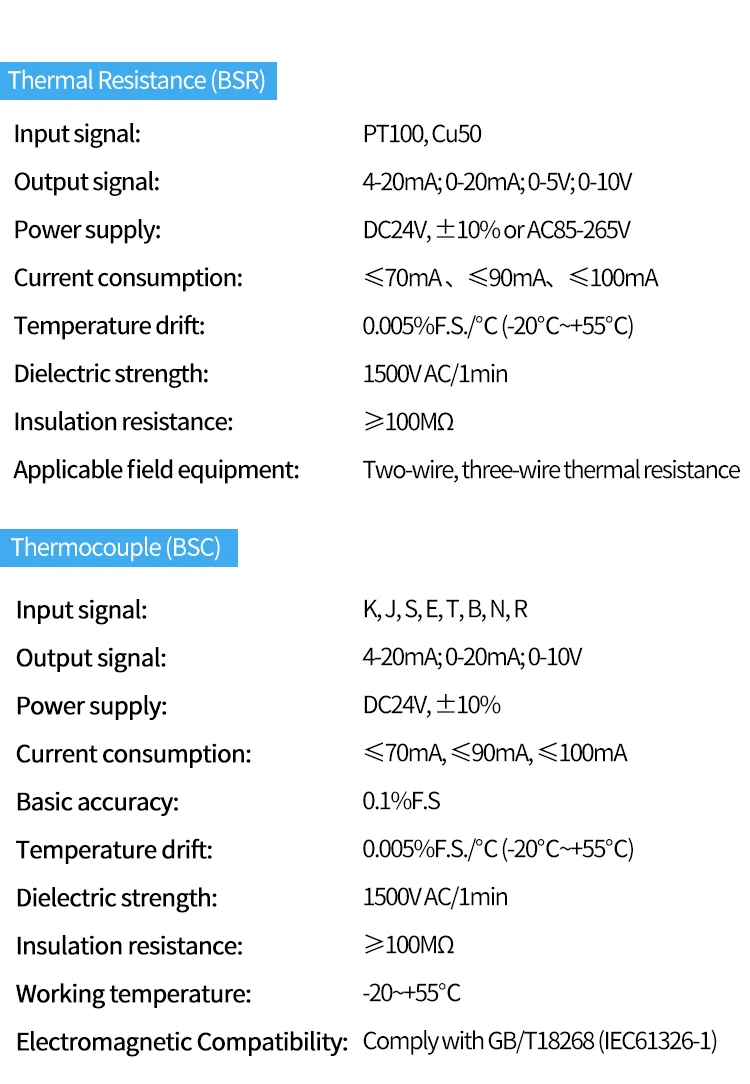 Thermal Resistance (BSR)

Input signal: PT100, Cu50

Output signal: 4-20mA; 0-20mA; 0-5V; 0-10V

Power supply: DC24V, ±10% or AC85-265V

Current consumption: ≤70mA、≤90mA、≤100mA

Temperature drift: 0.005%F.S./°C (-20°C~+55°C)

Dielectric strength: 1500V AC/1min

Insulation resistance: ≥100MΩ

Applicable field equipment: Two-wire, three-wire thermal resistance

Thermocouple (BSC)

Input signal: K, J, S, E, T, B, N, R

Output signal: 4-20mA; 0-20mA; 0-10V

Power supply: DC24V, ±10%

Current consumption: ≤70mA, ≤90mA, ≤100mA

Basic accuracy: 0.1%F.S

Temperature drift: 0.005%F.S./°C (-20°C~+55°C)

Dielectric strength: 1500V AC/1min

Insulation resistance: ≥100MΩ

Working temperature: -20~+55°C

Electromagnetic Compatibility: Comply with GB/T18268 (IEC61326-1)